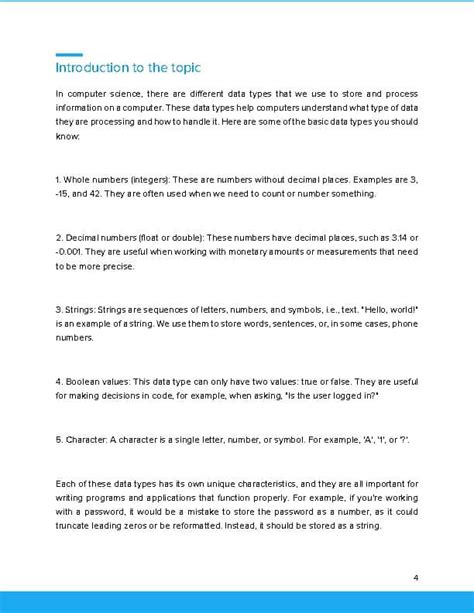 Introduction to the topic

In computer science, there are different data types that we use to store and process information on a computer. These data types help computers understand what type of data they are processing and how to handle it. Here are some of the basic data types you should know:

1. Whole numbers (integers): These are numbers without decimal places. Examples are 3, -15, and 42. They are often used when we need to count or number something.

2. Decimal numbers (float or double): These numbers have decimal places, such as 3.14 or -0.001. They are useful when working with monetary amounts or measurements that need to be more precise.

3. Strings: Strings are sequences of letters, numbers, and symbols, i.e., text. "Hello, world!" is an example of a string. We use them to store words, sentences, or, in some cases, phone numbers.

4. Boolean values: This data type can only have two values: true or false. They are useful for making decisions in code, for example, when asking, "Is the user logged in?"

5. Character: A character is a single letter, number, or symbol. For example, 'A', '1', or '?'.

Each of these data types has its own unique characteristics, and they are all important for writing programs and applications that function properly. For example, if you're working with a password, it would be a mistake to store the password as a number, as it could truncate leading zeros or be reformatted. Instead, it should be stored as a string.

4